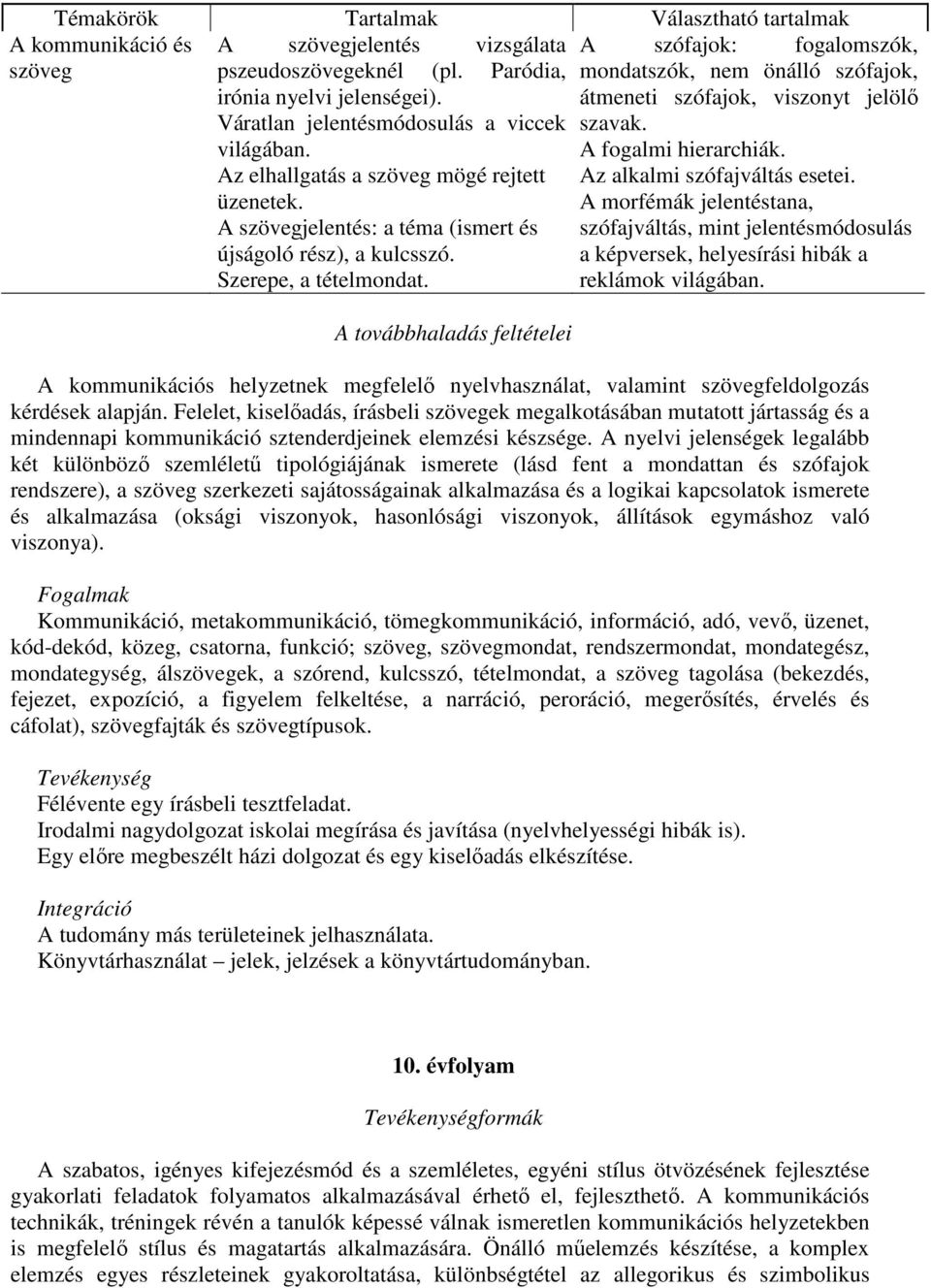 | Témakörök | Tartalmak | Választható tartalmak |
|---|---|---|
| A kommunikáció és szöveg | A szövegjelentés vizsgálata pszeudoszövegeknél (pl. Paródia, irónia nyelvi jelenségei). Váratlan jelentésmódosulás a viccek világában. Az elhallgatás a szöveg mögé rejtett üzenetek. A szövegjelentés: a téma (ismert és újságoló rész), a kulcsszó. Szerepe, a tételmondat. | A szófajok: fogalomszók, mondatszók, nem önálló szófajok, átmeneti szófajok, viszonyt jelölő szavak. A fogalmi hierarchiák. Az alkalmi szófajváltás esetei. A morfémák jelentéstana, szófajváltás, mint jelentésmódosulás a képversek, helyesírási hibák a reklámok világában. |

A továbbhaladás feltételei

A kommunikációs helyzetnek megfelelő nyelvhasználat, valamint szövegfeldolgozás kérdések alapján. Felelet, kiselőadás, írásbeli szövegek megalkotásában mutatott jártasság és a mindennapi kommunikáció sztenderdjeinek elemzési készsége. A nyelvi jelenségek legalább két különböző szemléletű tipológiájának ismerete (lásd fent a mondattan és szófajok rendszere), a szöveg szerkezeti sajátosságainak alkalmazása és a logikai kapcsolatok ismerete és alkalmazása (oksági viszonyok, hasonlósági viszonyok, állítások egymáshoz való viszonya).

Fogalmak
Kommunikáció, metakommunikáció, tömegkommunikáció, információ, adó, vevő, üzenet, kód-dekód, közeg, csatorna, funkció; szöveg, szövegmondat, rendszermondat, mondategész, mondategység, álszövegek, a szórend, kulcsszó, tételmondat, a szöveg tagolása (bekezdés, fejezet, expozíció, a figyelem felkeltése, a narráció, peroráció, megerősítés, érvelés és cáfolat), szövegfajták és szövegtípusok.

Tevékenység
Félévente egy írásbeli tesztfeladat.
Irodalmi nagydolgozat iskolai megírása és javítása (nyelvhelyességi hibák is).
Egy előre megbeszélt házi dolgozat és egy kiselőadás elkészítése.

Integráció
A tudomány más területeinek jelhasználata.
Könyvtárhasználat – jelek, jelzések a könyvtártudományban.

10. évfolyam

Tevékenységformák

A szabatos, igényes kifejezésmód és a szemléletes, egyéni stílus ötvözésének fejlesztése gyakorlati feladatok folyamatos alkalmazásával érhető el, fejleszthető. A kommunikációs technikák, tréningek révén a tanulók képessé válnak ismeretlen kommunikációs helyzetekben is megfelelő stílus és magatartás alkalmazására. Önálló műelemzés készítése, a komplex elemzés egyes részleteinek gyakoroltatása, különbségtétel az allegorikus és szimbolikus